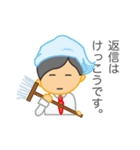 返信は
けっこうです。